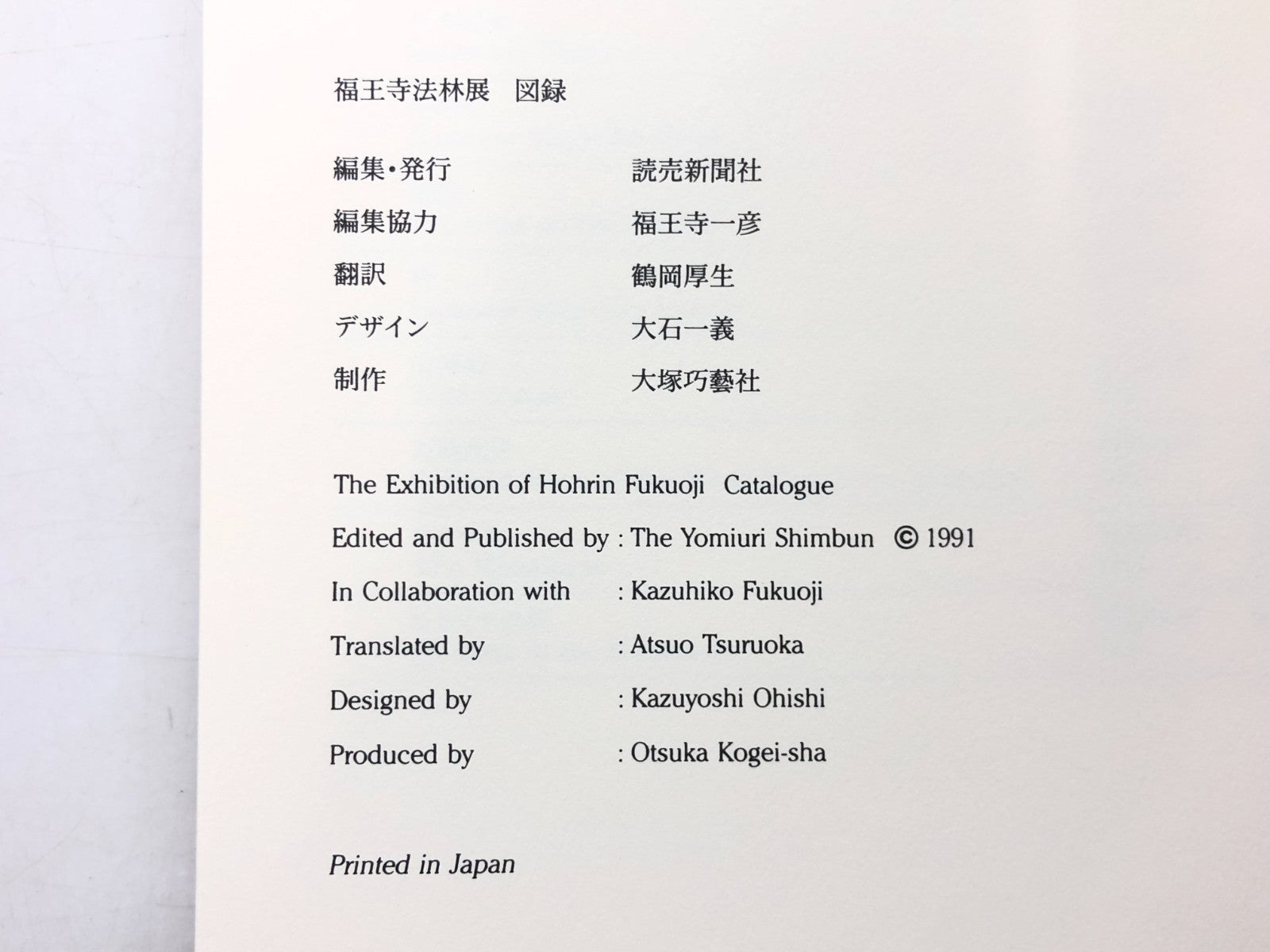 福王寺法林展 図録

編集・発行 読売新聞社

編集協力 福王寺一彦

翻訳 鶴岡厚生

デザイン 大石一義

制作 大塚巧藝社

The Exhibition of Hohrin Fukuoji Catalogue

Edited and Published by : The Yomiuri Shimbun © 1991

In Collaboration with : Kazuhiko Fukuoji

Translated by : Atsuo Tsuruoka

Designed by : Kazuyoshi Ohishi

Produced by : Otsuka Kogei-sha

Printed in Japan